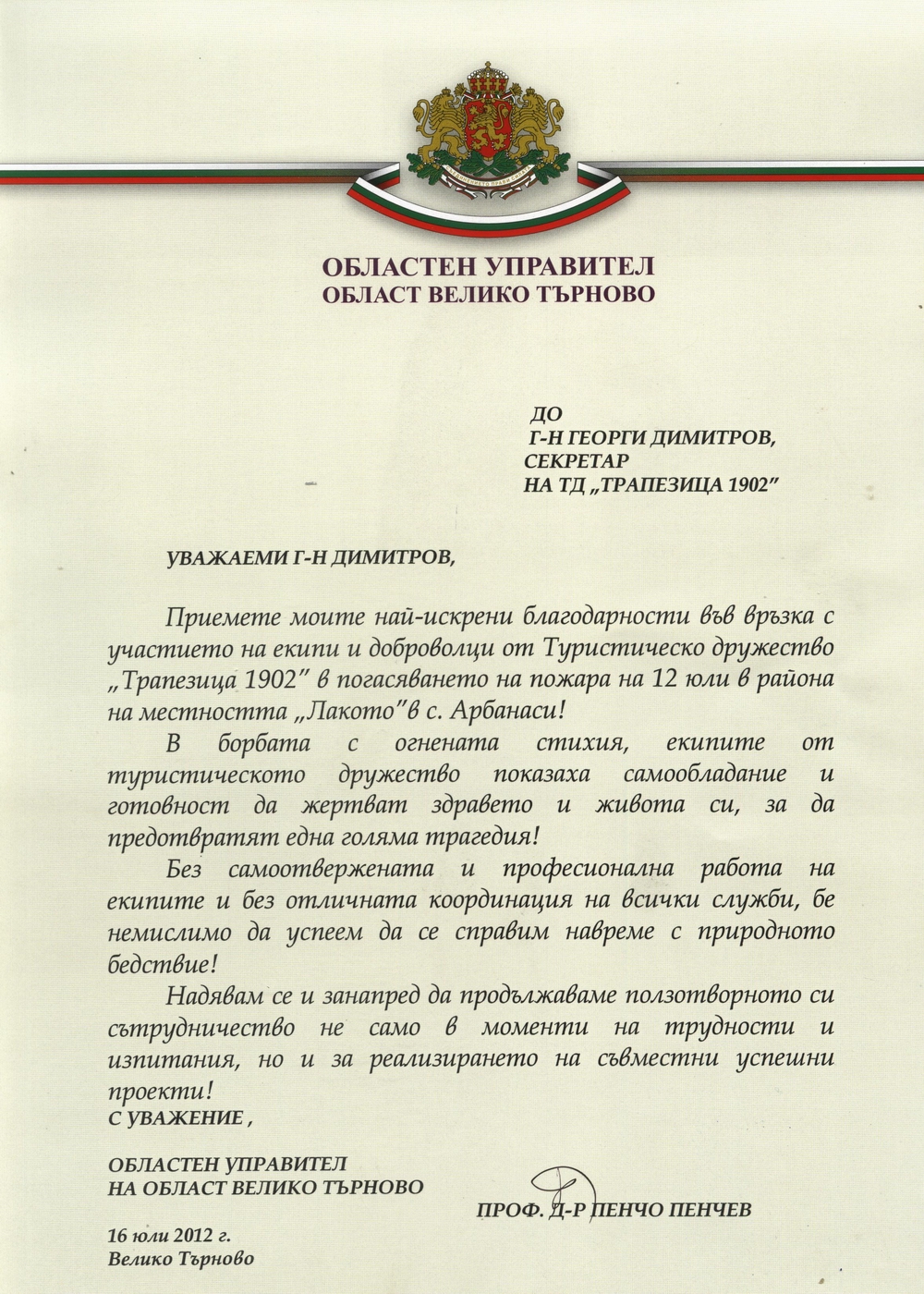 ОБЛАСТЕН УПРАВИТЕЛ
ОБЛАСТ ВЕЛИКО ТЪРНОВО

ДО
Г-Н ГЕОРГИ ДИМИТРОВ,
СЕКРЕТАР
НА ТД „ТРАПЕЗИЦА 1902"

УВАЖАЕМИ Г-Н ДИМИТРОВ,

Приемете моите най-искрени благодарности във връзка с участието на екипи и доброволци от Туристическо дружество „Трапезица 1902" в погасяването на пожара на 12 юли в района на местността „Лакото"в с. Арбанаси!

В борбата с огнената стихия, екипите от туристическото дружество показаха самообладание и готовност да жертват здравето и живота си, за да предотвратят една голяма трагедия!

Без самоотвержената и професионална работа на екипите и без отличната координация на всички служби, бе немислимо да успеем да се справим навреме с природното бедствие!

Надявам се и занапред да продължаваме ползотворното си сътрудничество не само в моменти на трудности и изпитания, но и за реализирането на съвместни успешни проекти!

С УВАЖЕНИЕ ,

ОБЛАСТЕН УПРАВИТЕЛ
НА ОБЛАСТ ВЕЛИКО ТЪРНОВО

ПРОФ. Д-Р ПЕНЧО ПЕНЧЕВ

16 юли 2012 г.
Велико Търново